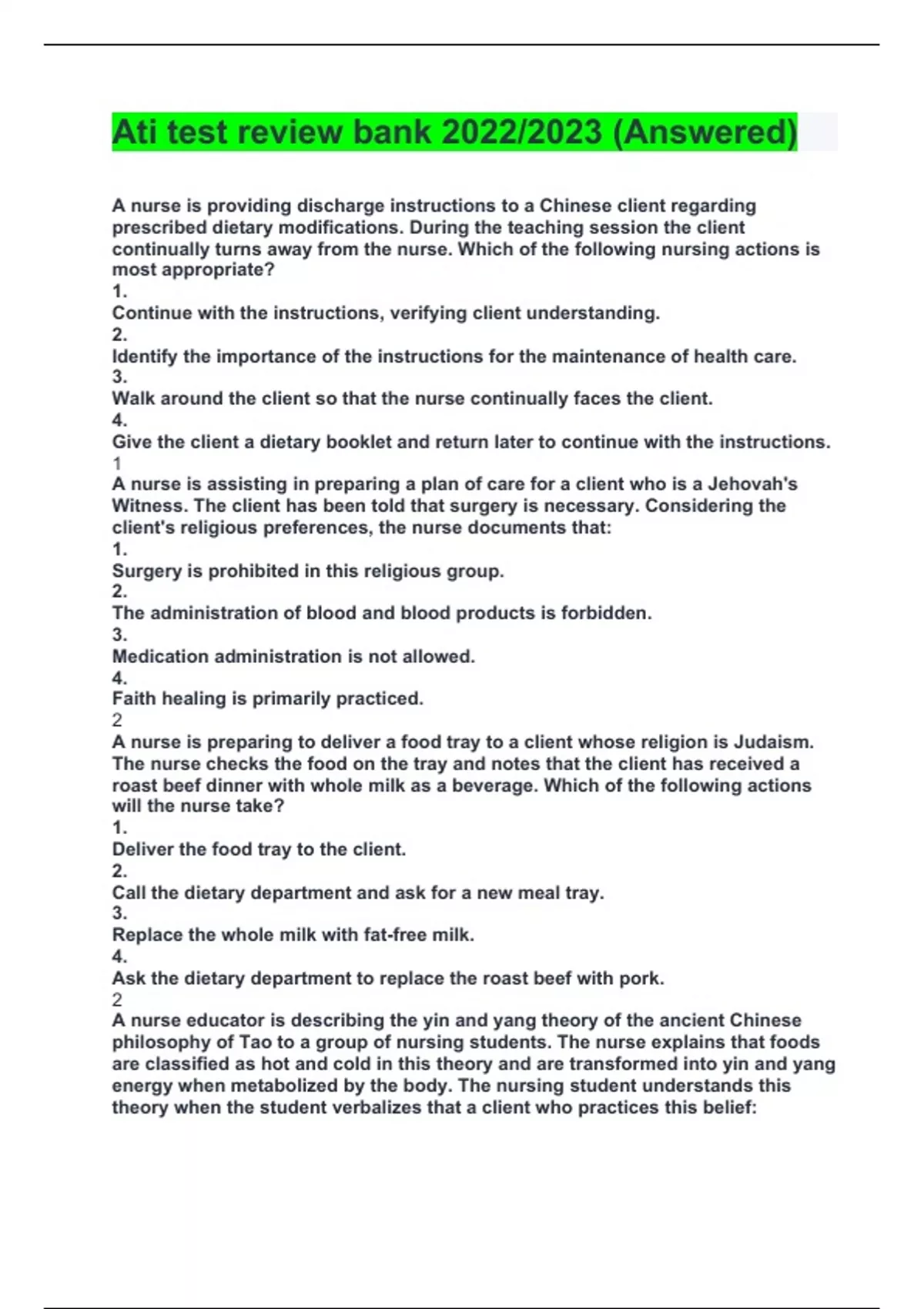 Ati test review bank 2022/2023 (Answered)

A nurse is providing discharge instructions to a Chinese client regarding prescribed dietary modifications. During the teaching session the client continually turns away from the nurse. Which of the following nursing actions is most appropriate?
1.
Continue with the instructions, verifying client understanding.
2.
Identify the importance of the instructions for the maintenance of health care.
3.
Walk around the client so that the nurse continually faces the client.
4.
Give the client a dietary booklet and return later to continue with the instructions.
1
A nurse is assisting in preparing a plan of care for a client who is a Jehovah's Witness. The client has been told that surgery is necessary. Considering the client's religious preferences, the nurse documents that:
1.
Surgery is prohibited in this religious group.
2.
The administration of blood and blood products is forbidden.
3.
Medication administration is not allowed.
4.
Faith healing is primarily practiced.
2
A nurse is preparing to deliver a food tray to a client whose religion is Judaism. The nurse checks the food on the tray and notes that the client has received a roast beef dinner with whole milk as a beverage. Which of the following actions will the nurse take?
1.
Deliver the food tray to the client.
2.
Call the dietary department and ask for a new meal tray.
3.
Replace the whole milk with fat-free milk.
4.
Ask the dietary department to replace the roast beef with pork.
2
A nurse educator is describing the yin and yang theory of the ancient Chinese philosophy of Tao to a group of nursing students. The nurse explains that foods are classified as hot and cold in this theory and are transformed into yin and yang energy when metabolized by the body. The nursing student understands this theory when the student verbalizes that a client who practices this belief: